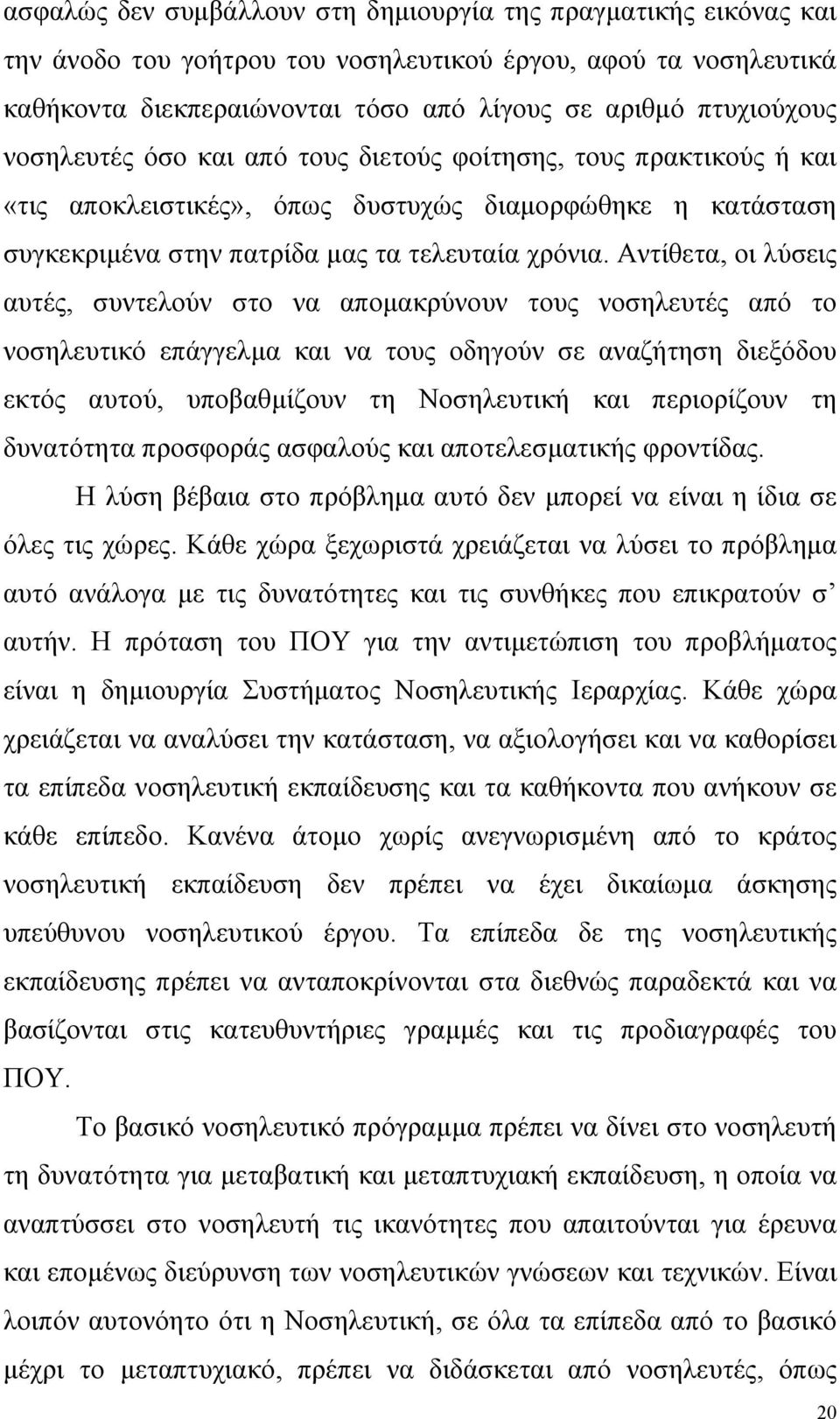 ασφαλώς δεν συμβάλλουν στη δημιουργία της πραγματικής εικόνας και την άνοδο του γοήτρου του νοσηλευτικού έργου, αφού τα νοσηλευτικά καθήκοντα διεκπεραιώνονται τόσο από λίγους σε αριθμό πτυχιούχους νοσηλευτές όσο και από τους διετούς φοίτησης, τους πρακτικούς ή και «τις αποκλειστικές», όπως δυστυχώς διαμορφώθηκε η κατάσταση συγκεκριμένα στην πατρίδα μας τα τελευταία χρόνια. Αντίθετα, οι λύσεις αυτές, συντελούν στο να απομακρύνουν τους νοσηλευτές από το νοσηλευτικό επάγγελμα και να τους οδηγούν σε αναζήτηση διεξόδου εκτός αυτού, υποβαθμίζουν τη Νοσηλευτική και περιορίζουν τη δυνατότητα προσφοράς ασφαλούς και αποτελεσματικής φροντίδας.

Η λύση βέβαια στο πρόβλημα αυτό δεν μπορεί να είναι η ίδια σε όλες τις χώρες. Κάθε χώρα ξεχωριστά χρειάζεται να λύσει το πρόβλημα αυτό ανάλογα με τις δυνατότητες και τις συνθήκες που επικρατούν σ' αυτήν. Η πρόταση του ΠΟΥ για την αντιμετώπιση του προβλήματος είναι η δημιουργία Συστήματος Νοσηλευτικής Ιεραρχίας. Κάθε χώρα χρειάζεται να αναλύσει την κατάσταση, να αξιολογήσει και να καθορίσει τα επίπεδα νοσηλευτική εκπαίδευσης και τα καθήκοντα που ανήκουν σε κάθε επίπεδο. Κανένα άτομο χωρίς ανεγνωρισμένη από το κράτος νοσηλευτική εκπαίδευση δεν πρέπει να έχει δικαίωμα άσκησης υπεύθυνου νοσηλευτικού έργου. Τα επίπεδα δε της νοσηλευτικής εκπαίδευσης πρέπει να ανταποκρίνονται στα διεθνώς παραδεκτά και να βασίζονται στις κατευθυντήριες γραμμές και τις προδιαγραφές του ΠΟΥ.

Το βασικό νοσηλευτικό πρόγραμμα πρέπει να δίνει στο νοσηλευτή τη δυνατότητα για μεταβατική και μεταπτυχιακή εκπαίδευση, η οποία να αναπτύσσει στο νοσηλευτή τις ικανότητες που απαιτούνται για έρευνα και επομένως διεύρυνση των νοσηλευτικών γνώσεων και τεχνικών. Είναι λοιπόν αυτονόητο ότι η Νοσηλευτική, σε όλα τα επίπεδα από το βασικό μέχρι το μεταπτυχιακό, πρέπει να διδάσκεται από νοσηλευτές, όπως

20